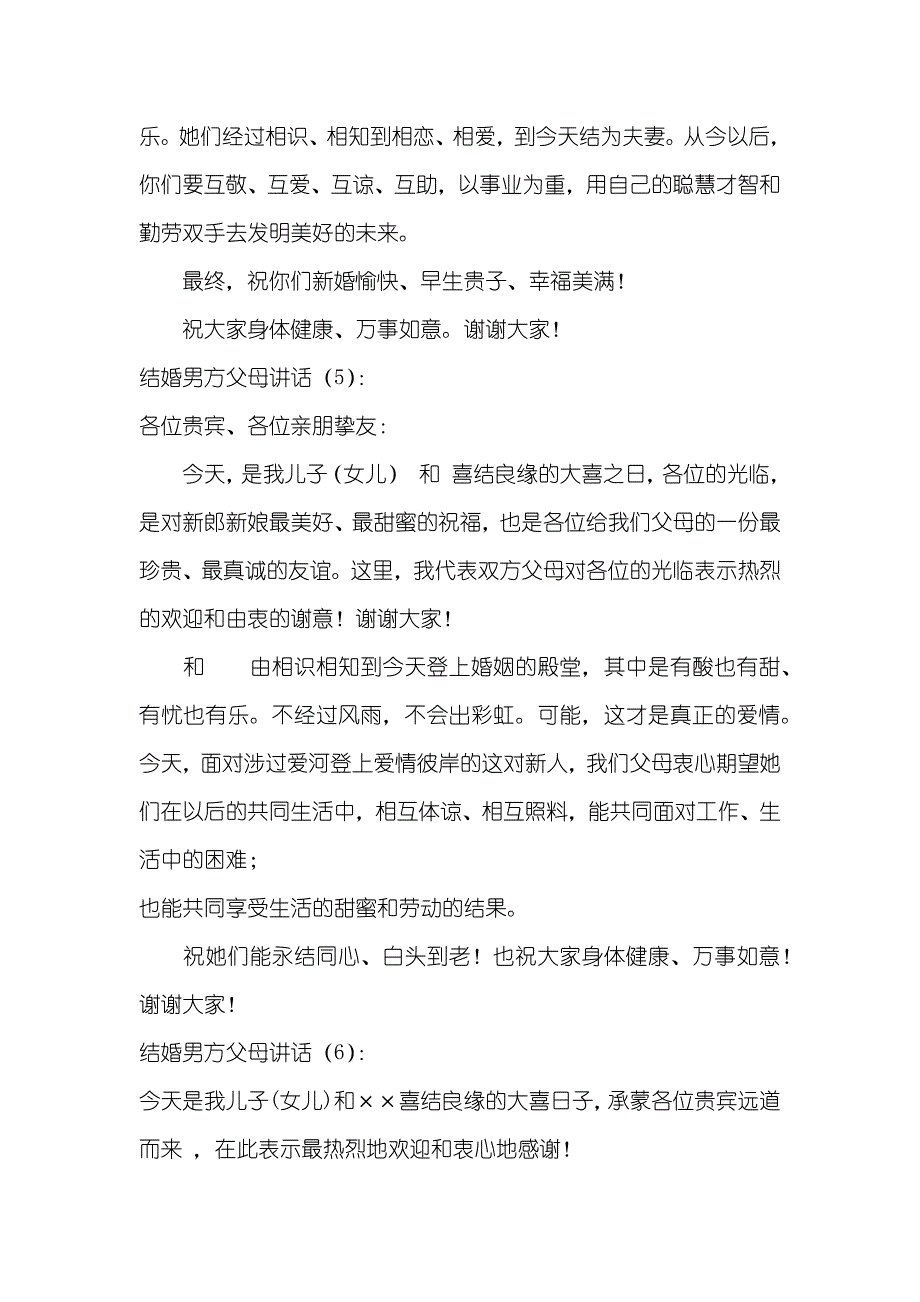 乐。她们经过相识、相知到相恋、相爱，到今天结为夫妻。从今以后，你们要互敬、互爱、互谅、互助，以事业为重，用自己的聪慧才智和勤劳双手去发明美好的未来。

最终，祝你们新婚愉快、早生贵子、幸福美满！

祝大家身体健康、万事如意。谢谢大家！

结婚男方父母讲话（5）：

各位贵宾、各位亲朋挚友：

今天，是我儿子（女儿） 和 喜结良缘的大喜之日，各位的光临，是对新郎新娘最美好、最甜蜜的祝福，也是各位给我们父母的一份最珍贵、最真诚的友谊。这里，我代表双方父母对各位的光临表示热烈的欢迎和由衷的谢意！谢谢大家！

和 由相识相知到今天登上婚姻的殿堂，其中是有酸也有甜、有忧也有乐。不经过风雨，不会出彩虹。可能，这才是真正的爱情。今天，面对涉过爱河登上爱情彼岸的这对新人，我们父母衷心期望她们在以后的共同生活中，相互体谅、相互照料，能共同面对工作、生活中的困难；

也能共同享受生活的甜蜜和劳动的结果。

祝她们能永结同心、白头到老！也祝大家身体健康、万事如意！谢谢大家！

结婚男方父母讲话（6）：

今天是我儿子(女儿)和××喜结良缘的大喜日子，承蒙各位贵宾远道而来 ，在此表示最热烈地欢迎和衷心地感谢！